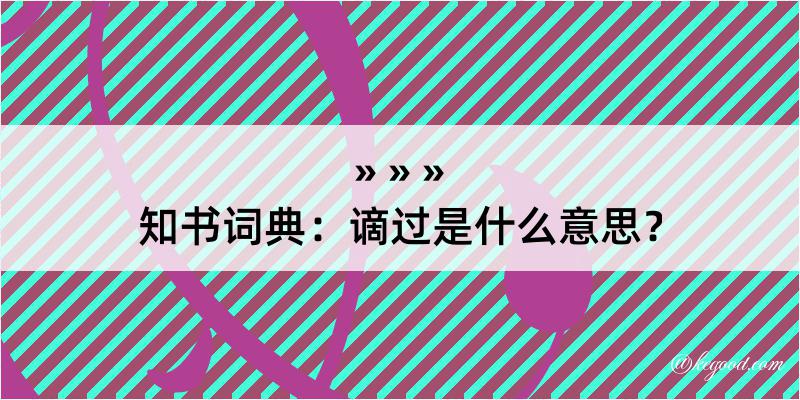 » » »
知书词典：谪过是什么意思？

@kegood.com